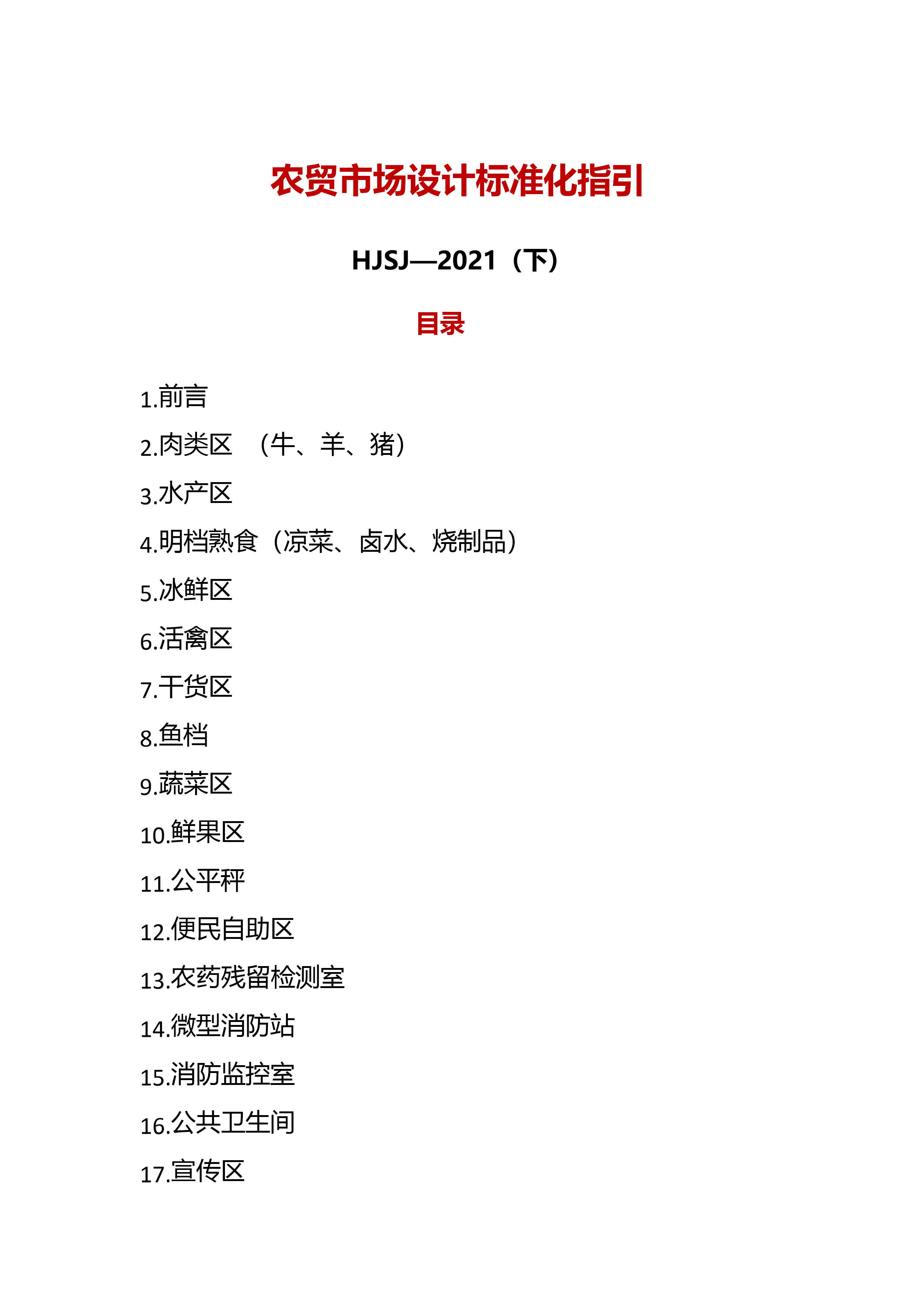 农贸市场设计标准化指引

HJSJ—2021（下）

目录

1.前言

2.肉类区 （牛、羊、猪）

3.水产区

4.明档熟食（凉菜、卤水、烧制品）

5.冰鲜区

6.活禽区

7.干货区

8.鱼档

9.蔬菜区

10.鲜果区

11.公平秤

12.便民自助区

13.农药残留检测室

14.微型消防站

15.消防监控室

16.公共卫生间

17.宣传区